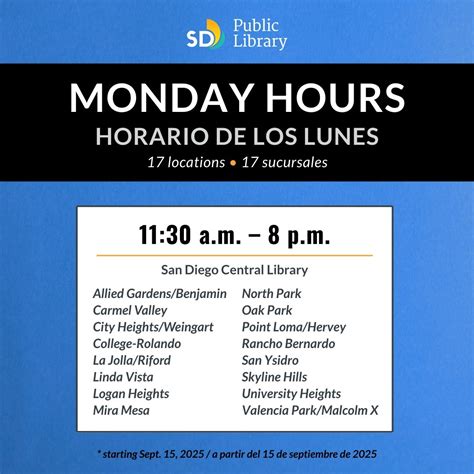 SD Public Library

MONDAY HOURS

HORARIO DE LOS LUNES

17 locations • 17 sucursales

11:30 a.m. – 8 p.m.

San Diego Central Library

Allied Gardens/Benjamin
Carmel Valley
City Heights/Weingart
College-Rolando
La Jolla/Riford
Linda Vista
Logan Heights
Mira Mesa

North Park
Oak Park
Point Loma/Hervey
Rancho Bernardo
San Ysidro
Skyline Hills
University Heights
Valencia Park/Malcolm X

* starting Sept. 15, 2025 / a partir del 15 de septiembre de 2025